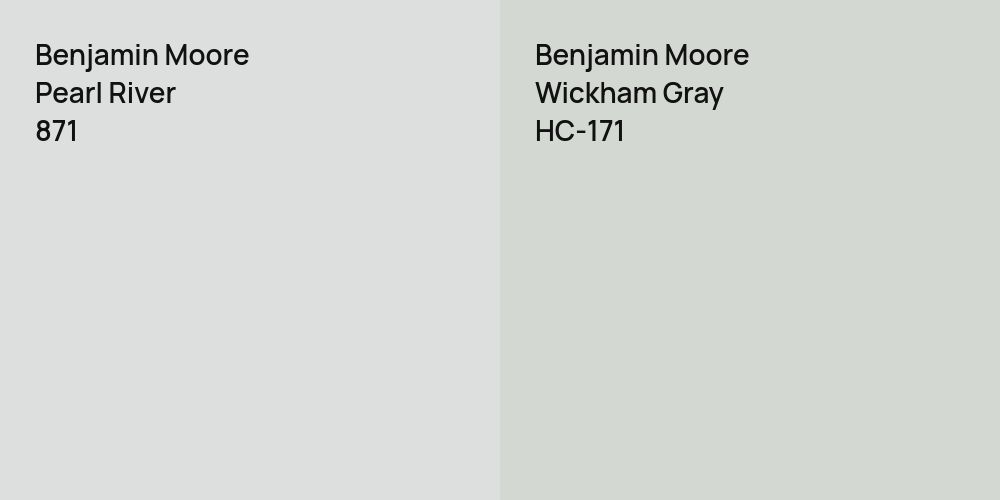 Benjamin Moore
Pearl River
871

Benjamin Moore
Wickham Gray
HC-171